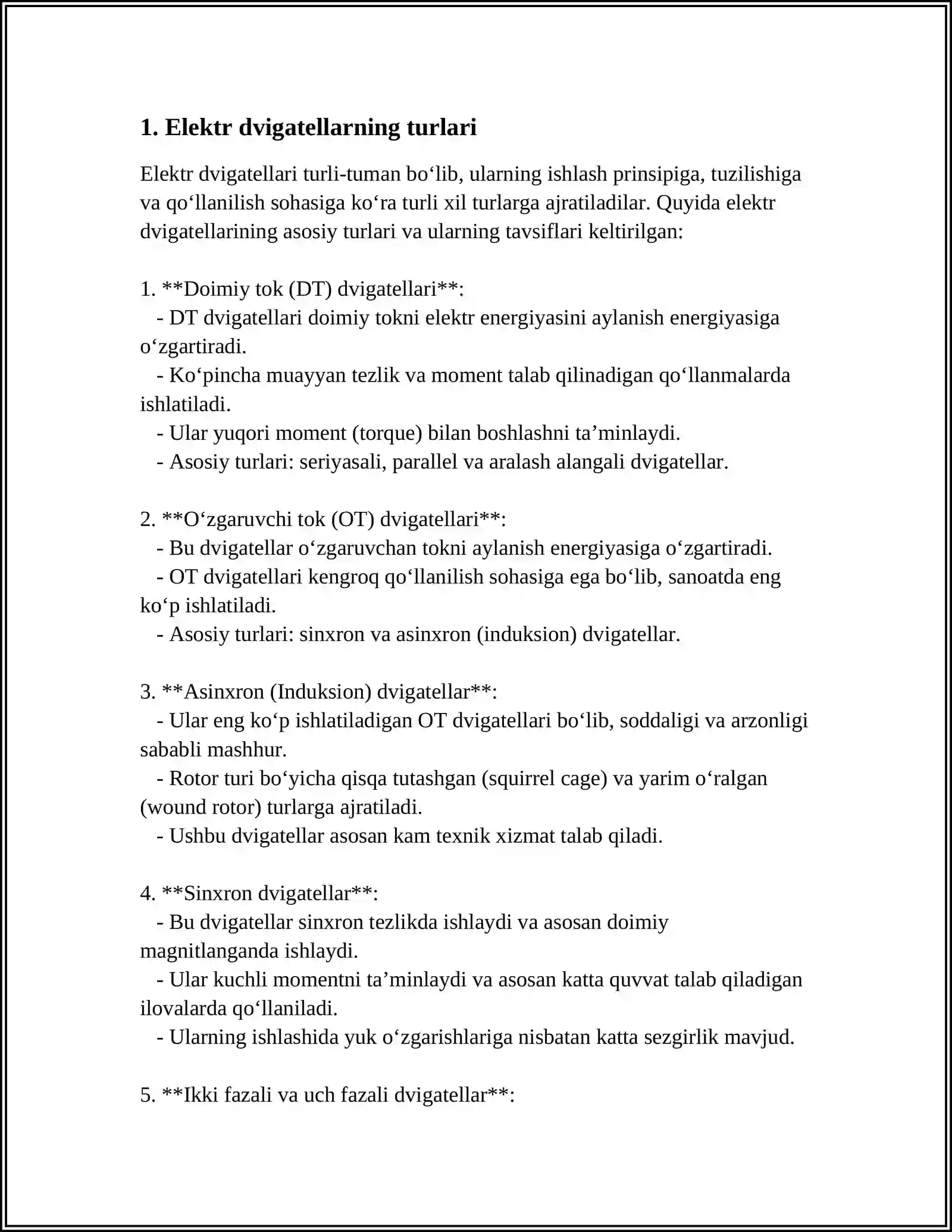 1. Elektr dvigatellarning turlari

Elektr dvigatellari turli-tuman bo'lib, ularning ishlash prinsipiga, tuzilishiga va qo'llanilish sohasiga ko'ra turli xil turlarga ajratiladilar. Quyida elektr dvigatellarining asosiy turlari va ularning tavsiflari keltirilgan:

1. **Doimiy tok (DT) dvigatellari**:
- DT dvigatellari doimiy tokni elektr energiyasini aylanish energiyasiga o'zgartiradi.
- Ko'pincha muayyan tezlik va moment talab qilinadigan qo'llanmalarda ishlatiladi.
- Ular yuqori moment (torque) bilan boshlashni ta'minlaydi.
- Asosiy turlari: seriyasali, parallel va aralash alangali dvigatellar.

2. **O'zgaruvchi tok (OT) dvigatellari**:
- Bu dvigatellar o'zgaruvchan tokni aylanish energiyasiga o'zgartiradi.
- OT dvigatellari kengroq qo'llanilish sohasiga ega bo'lib, sanoatda eng ko'p ishlatiladi.
- Asosiy turlari: sinxron va asinxron (induksion) dvigatellar.

3. **Asinxron (Induksion) dvigatellar**:
- Ular eng ko'p ishlatiladigan OT dvigatellari bo'lib, soddaligi va arzonligi sababli mashhur.
- Rotor turi bo'yicha qisqa tutashgan (squirrel cage) va yarim o'ralgan (wound rotor) turlarga ajratiladi.
- Ushbu dvigatellar asosan kam texnik xizmat talab qiladi.

4. **Sinxron dvigatellar**:
- Bu dvigatellar sinxron tezlikda ishlaydi va asosan doimiy magnitlanganda ishlaydi.
- Ular kuchli momentni ta'minlaydi va asosan katta quvvat talab qiladigan ilovalarda qo'llaniladi.
- Ularning ishlashida yuk o'zgarishlariga nisbatan katta sezgirlik mavjud.

5. **Ikki fazali va uch fazali dvigatellar**: